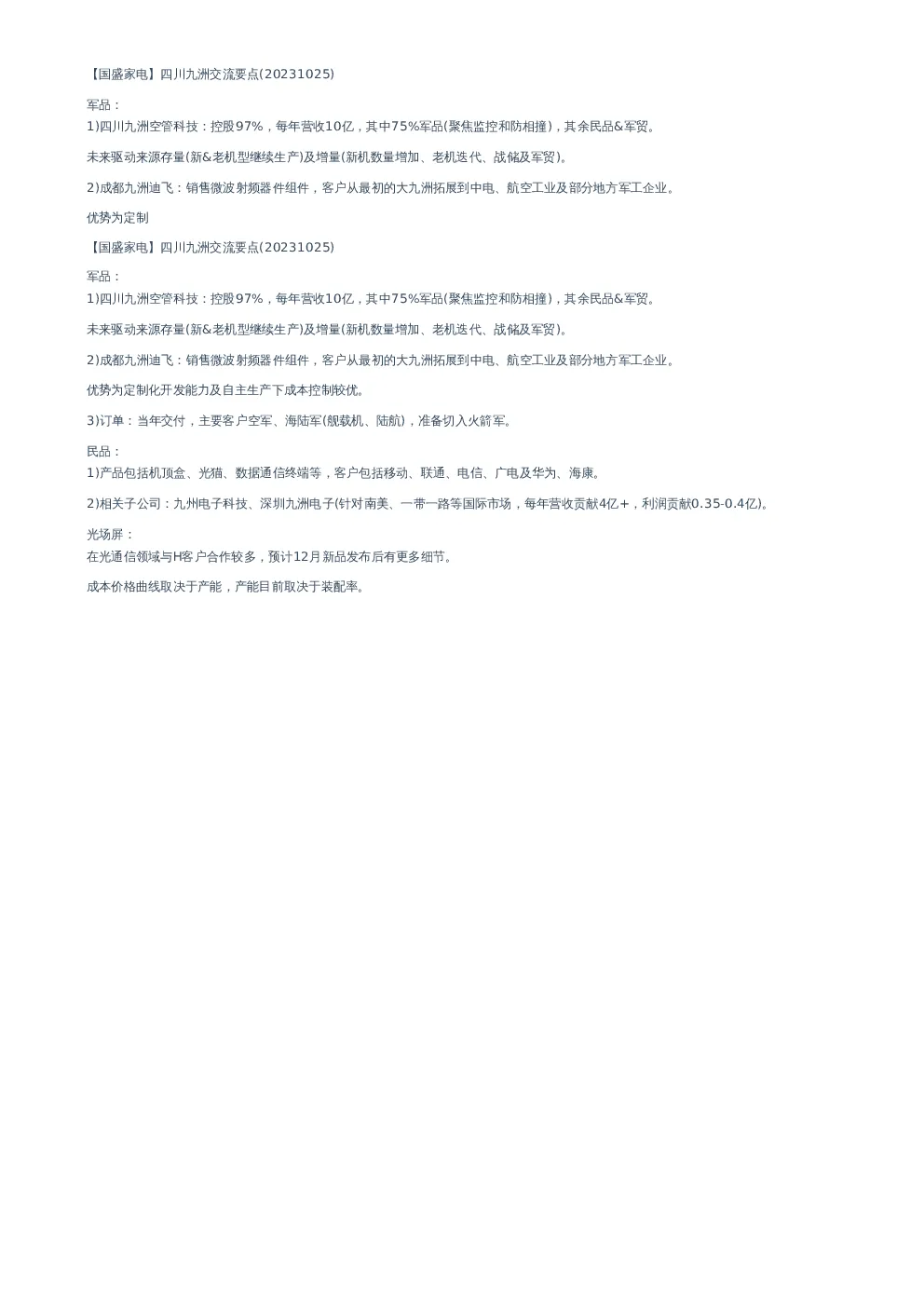 【国盛家电】四川九洲交流要点(20231025)

军品：
1)四川九洲空管科技：控股97%，每年营收10亿，其中75%军品(聚焦监控和防相撞)，其余民品&军贸。

未来驱动来源存量(新&老机型继续生产)及增量(新机数量增加、老机迭代、战储及军贸)。

2)成都九洲迪飞：销售微波射频器件组件，客户从最初的大九洲拓展到中电、航空工业及部分地方军工企业。

优势为定制

【国盛家电】四川九洲交流要点(20231025)

军品：
1)四川九洲空管科技：控股97%，每年营收10亿，其中75%军品(聚焦监控和防相撞)，其余民品&军贸。

未来驱动来源存量(新&老机型继续生产)及增量(新机数量增加、老机迭代、战储及军贸)。

2)成都九洲迪飞：销售微波射频器件组件，客户从最初的大九洲拓展到中电、航空工业及部分地方军工企业。

优势为定制化开发能力及自主生产下成本控制较优。

3)订单：当年交付，主要客户空军、海陆军(舰载机、陆航)，准备切入火箭军。

民品：
1)产品包括机顶盒、光猫、数据通信终端等，客户包括移动、联通、电信、广电及华为、海康。

2)相关子公司：九州电子科技、深圳九洲电子(针对南美、一带一路等国际市场，每年营收贡献4亿+，利润贡献0.35-0.4亿)。

光场屏：
在光通信领域与H客户合作较多，预计12月新品发布后有更多细节。

成本价格曲线取决于产能，产能目前取决于装配率。